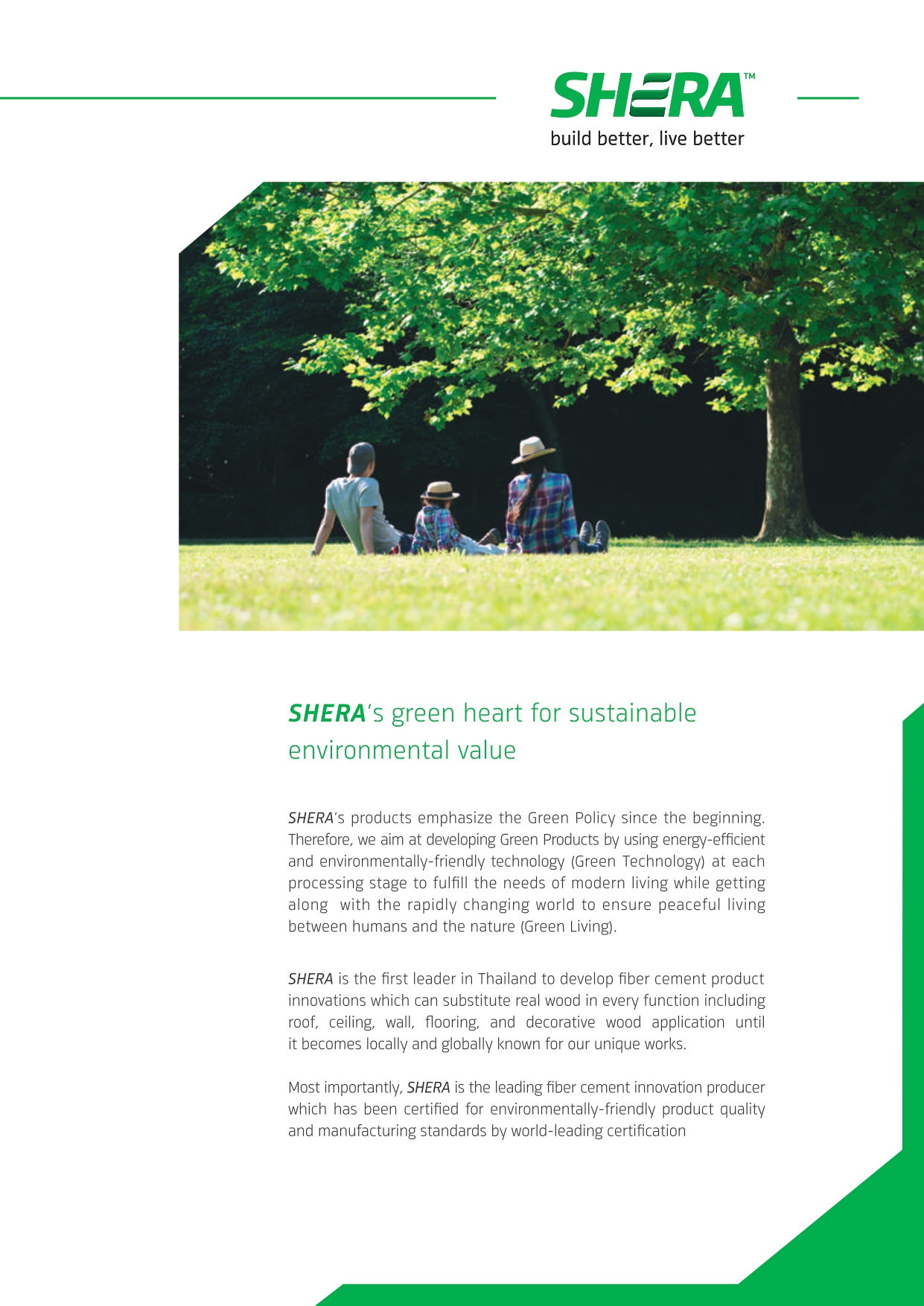 SHERA™
build better, live better

SHERA's green heart for sustainable environmental value

SHERA's products emphasize the Green Policy since the beginning. Therefore, we aim at developing Green Products by using energy-efficient and environmentally-friendly technology (Green Technology) at each processing stage to fulfill the needs of modern living while getting along with the rapidly changing world to ensure peaceful living between humans and the nature (Green Living).

SHERA is the first leader in Thailand to develop fiber cement product innovations which can substitute real wood in every function including roof, ceiling, wall, flooring, and decorative wood application until it becomes locally and globally known for our unique works.

Most importantly, SHERA is the leading fiber cement innovation producer which has been certified for environmentally-friendly product quality and manufacturing standards by world-leading certification